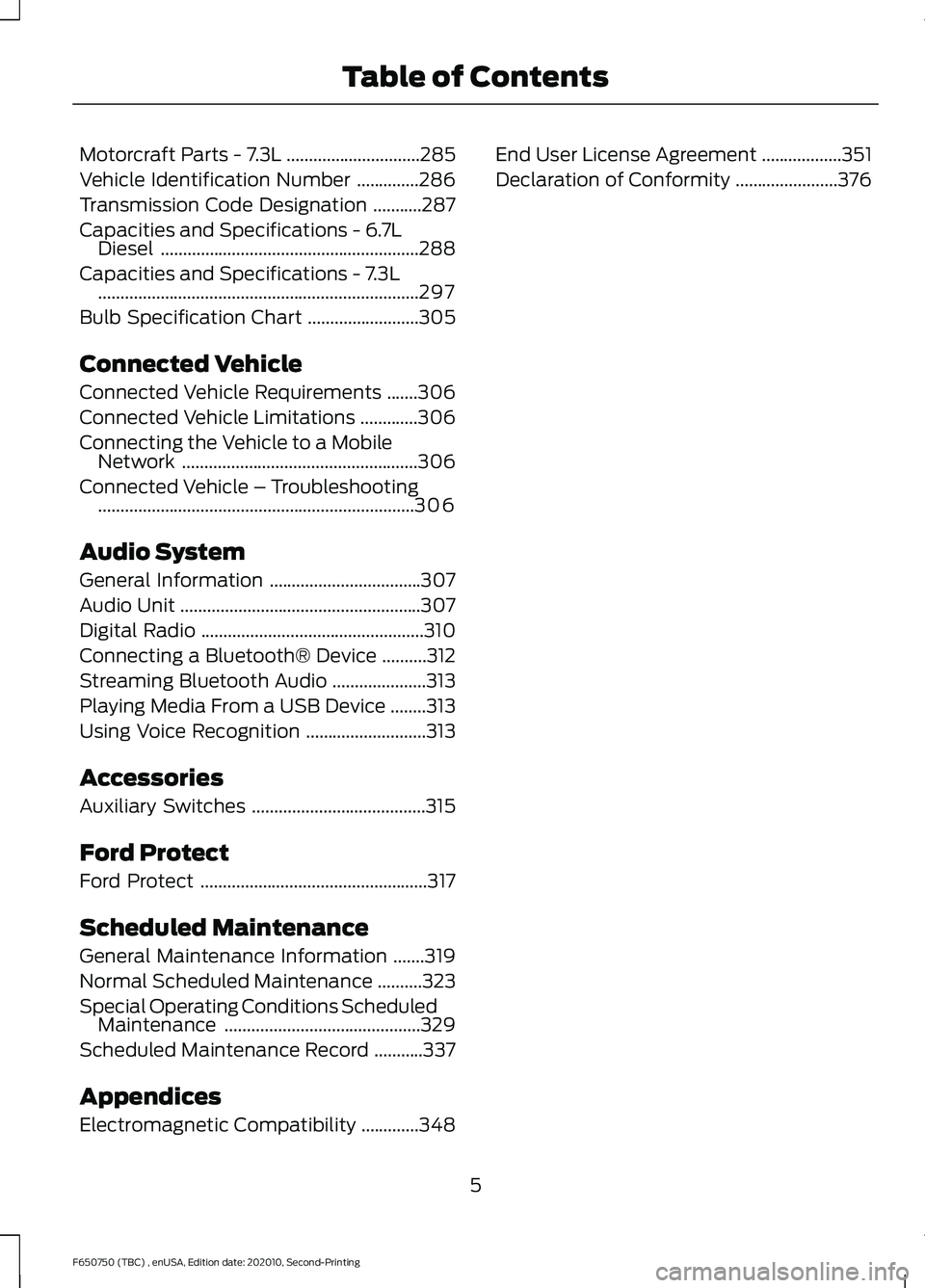 Table of Contents

Motorcraft Parts - 7.3L ..............................285
Vehicle Identification Number ..............286
Transmission Code Designation ...........287
Capacities and Specifications - 6.7L Diesel ..........................................................288
Capacities and Specifications - 7.3L .......................................................................297
Bulb Specification Chart .........................305

Connected Vehicle

Connected Vehicle Requirements .......306
Connected Vehicle Limitations .............306
Connecting the Vehicle to a Mobile Network .....................................................306
Connected Vehicle – Troubleshooting ......................................................................306

Audio System

General Information ..................................307
Audio Unit ......................................................307
Digital Radio ..................................................310
Connecting a Bluetooth® Device ..........312
Streaming Bluetooth Audio .....................313
Playing Media From a USB Device ........313
Using Voice Recognition ...........................313

Accessories

Auxiliary Switches .......................................315

Ford Protect

Ford Protect ...................................................317

Scheduled Maintenance

General Maintenance Information .......319
Normal Scheduled Maintenance ..........323
Special Operating Conditions Scheduled Maintenance ............................................329
Scheduled Maintenance Record ...........337

Appendices

Electromagnetic Compatibility .............348

End User License Agreement ..................351
Declaration of Conformity .......................376

5

F650750 (TBC) , enUSA, Edition date: 202010, Second-Printing

carmanualsonline.info